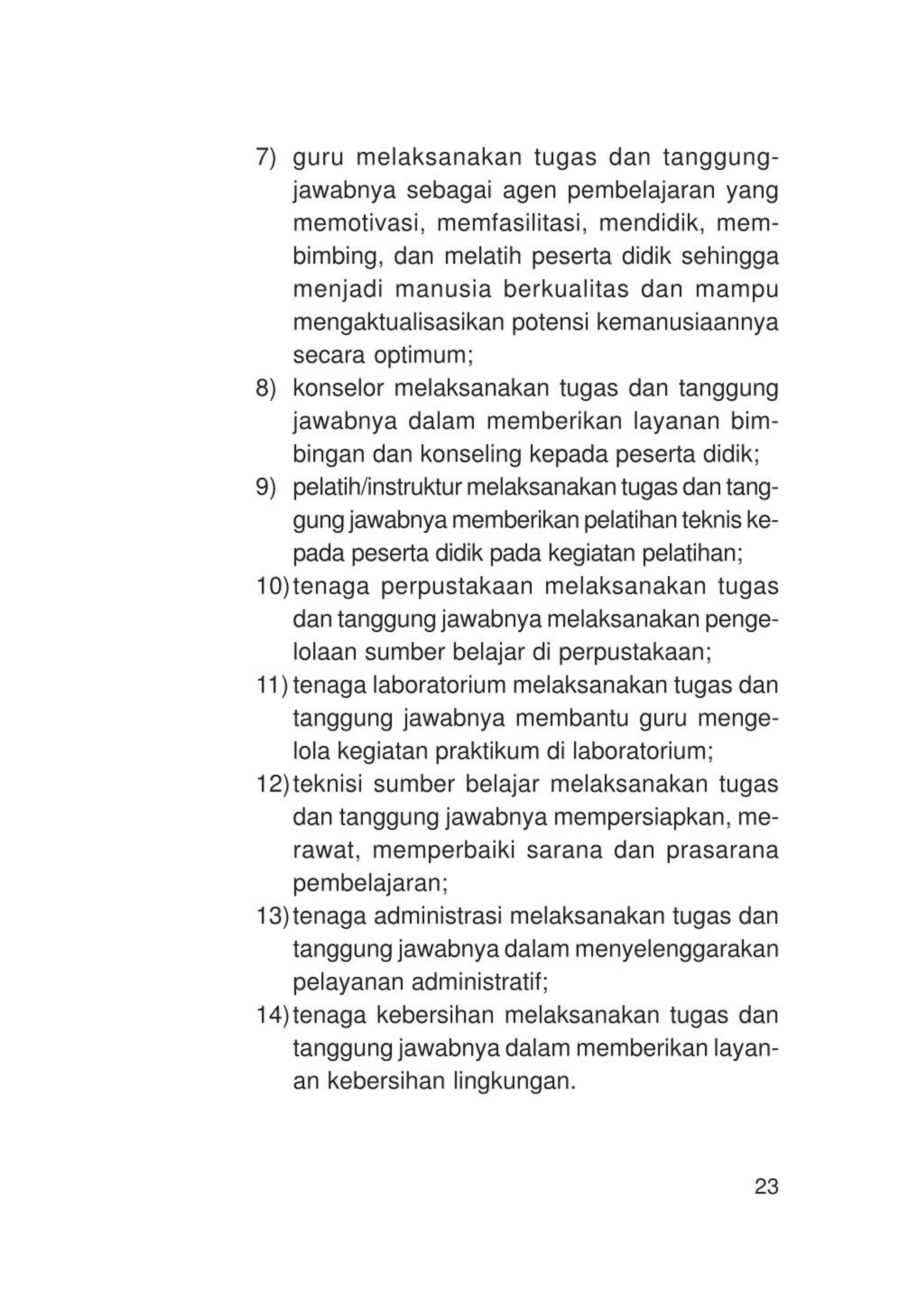 7) guru melaksanakan tugas dan tanggungjawabnya sebagai agen pembelajaran yang memotivasi, memfasilitasi, mendidik, membimbing, dan melatih peserta didik sehingga menjadi manusia berkualitas dan mampu mengaktualisasikan potensi kemanusiaannya secara optimum;
8) konselor melaksanakan tugas dan tanggung jawabnya dalam memberikan layanan bimbingan dan konseling kepada peserta didik;
9) pelatih/instruktur melaksanakan tugas dan tanggung jawabnya memberikan pelatihan teknis kepada peserta didik pada kegiatan pelatihan;
10) tenaga perpustakaan melaksanakan tugas dan tanggung jawabnya melaksanakan pengelolaan sumber belajar di perpustakaan;
11) tenaga laboratorium melaksanakan tugas dan tanggung jawabnya membantu guru mengelola kegiatan praktikum di laboratorium;
12) teknisi sumber belajar melaksanakan tugas dan tanggung jawabnya mempersiapkan, merawat, memperbaiki sarana dan prasarana pembelajaran;
13) tenaga administrasi melaksanakan tugas dan tanggung jawabnya dalam menyelenggarakan pelayanan administratif;
14) tenaga kebersihan melaksanakan tugas dan tanggung jawabnya dalam memberikan layanan kebersihan lingkungan.

23